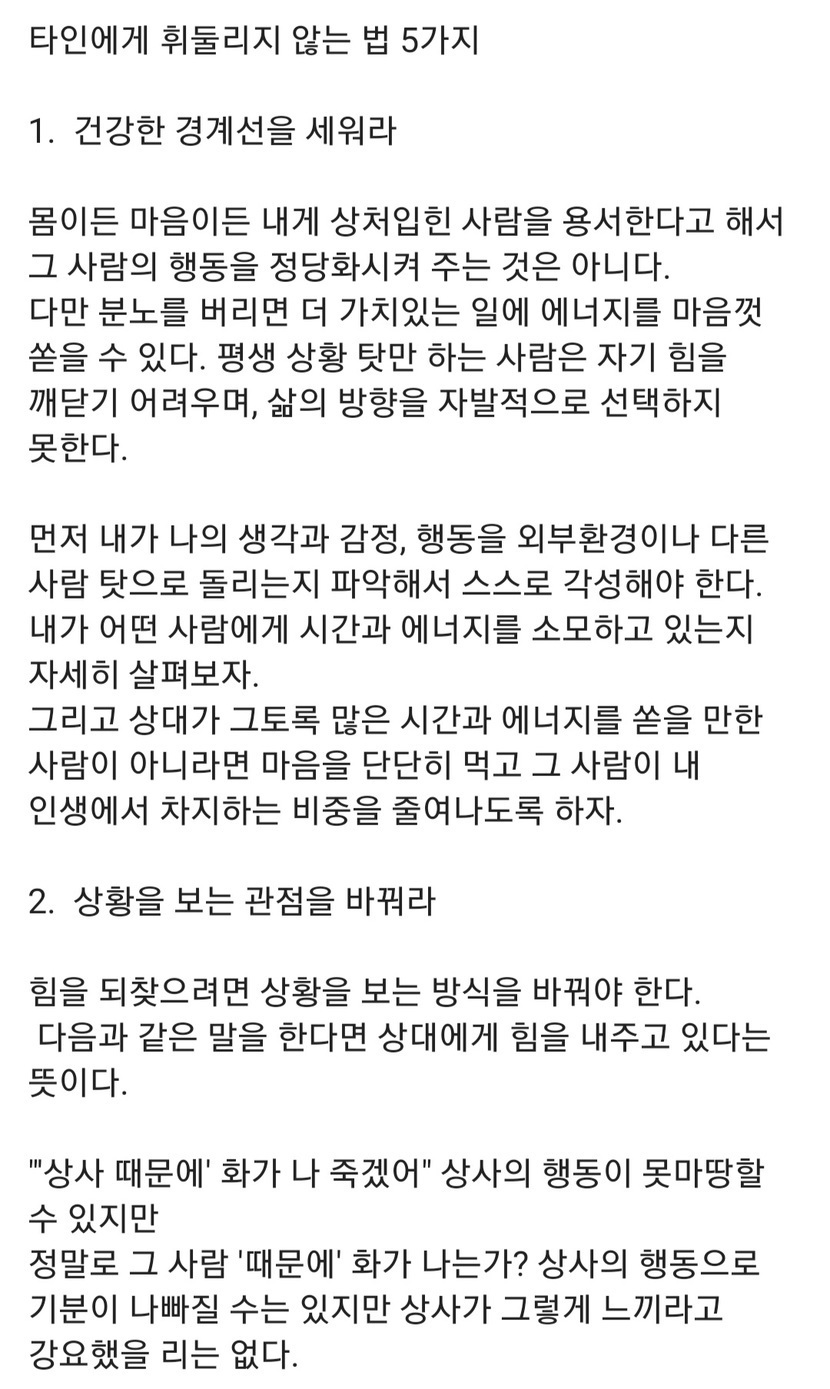 타인에게 휘둘리지 않는 법 5가지

1. 건강한 경계선을 세워라

몸이든 마음이든 내게 상처입힌 사람을 용서한다고 해서 그 사람의 행동을 정당화시켜 주는 것은 아니다.
다만 분노를 버리면 더 가치있는 일에 에너지를 마음껏 쏟을 수 있다. 평생 상황 탓만 하는 사람은 자기 힘을 깨닫기 어려우며, 삶의 방향을 자발적으로 선택하지 못한다.

먼저 내가 나의 생각과 감정, 행동을 외부환경이나 다른 사람 탓으로 돌리는지 파악해서 스스로 각성해야 한다.
내가 어떤 사람에게 시간과 에너지를 소모하고 있는지 자세히 살펴보자.
그리고 상대가 그토록 많은 시간과 에너지를 쏟을 만한 사람이 아니라면 마음을 단단히 먹고 그 사람이 내 인생에서 차지하는 비중을 줄여나도록 하자.

2. 상황을 보는 관점을 바꿔라

힘을 되찾으려면 상황을 보는 방식을 바꿔야 한다.
다음과 같은 말을 한다면 상대에게 힘을 내주고 있다는 뜻이다.

"'상사 때문에' 화가 나 죽겠어" 상사의 행동이 못마땅할 수 있지만
정말로 그 사람 '때문에' 화가 나는가? 상사의 행동으로 기분이 나빠질 수는 있지만 상사가 그렇게 느끼라고 강요했을 리는 없다.